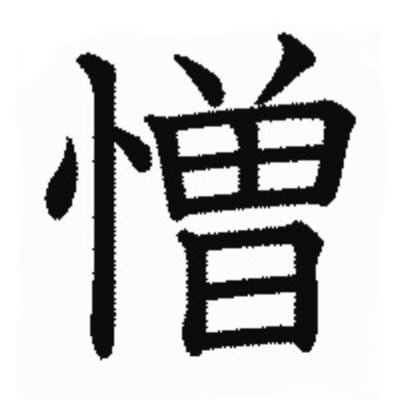 憎